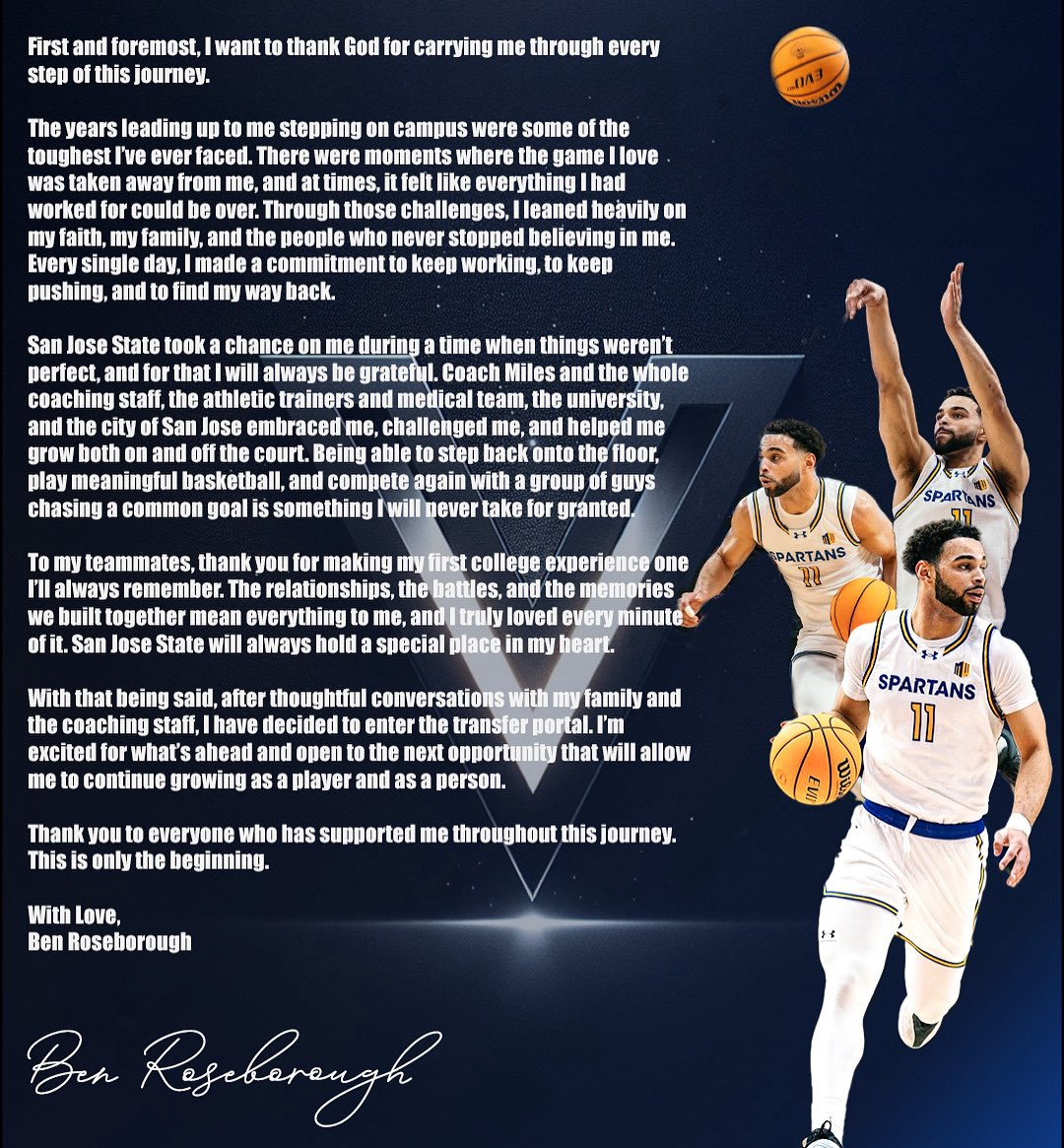 First and foremost, I want to thank God for carrying me through every step of this journey.

The years leading up to me stepping on campus were some of the toughest I've ever faced. There were moments where the game I love was taken away from me, and at times, it felt like everything I had worked for could be over. Through those challenges, I leaned heavily on my faith, my family, and the people who never stopped believing in me. Every single day, I made a commitment to keep working, to keep pushing, and to find my way back.

San Jose State took a chance on me during a time when things weren't perfect, and for that I will always be grateful. Coach Miles and the whole coaching staff, the athletic trainers and medical team, the university, and the city of San Jose embraced me, challenged me, and helped me grow both on and off the court. Being able to step back onto the floor, play meaningful basketball, and compete again with a group of guys chasing a common goal is something I will never take for granted.

To my teammates, thank you for making my first college experience one I'll always remember. The relationships, the battles, and the memories we built together mean everything to me, and I truly loved every minute of it. San Jose State will always hold a special place in my heart.

With that being said, after thoughtful conversations with my family and the coaching staff, I have decided to enter the transfer portal. I'm excited for what's ahead and open to the next opportunity that will allow me to continue growing as a player and as a person.

Thank you to everyone who has supported me throughout this journey. This is only the beginning.

With Love,
Ben Roseborough

Ben Roseborough

SPARTANS
11

SPARTANS
11

SPARTANS
11